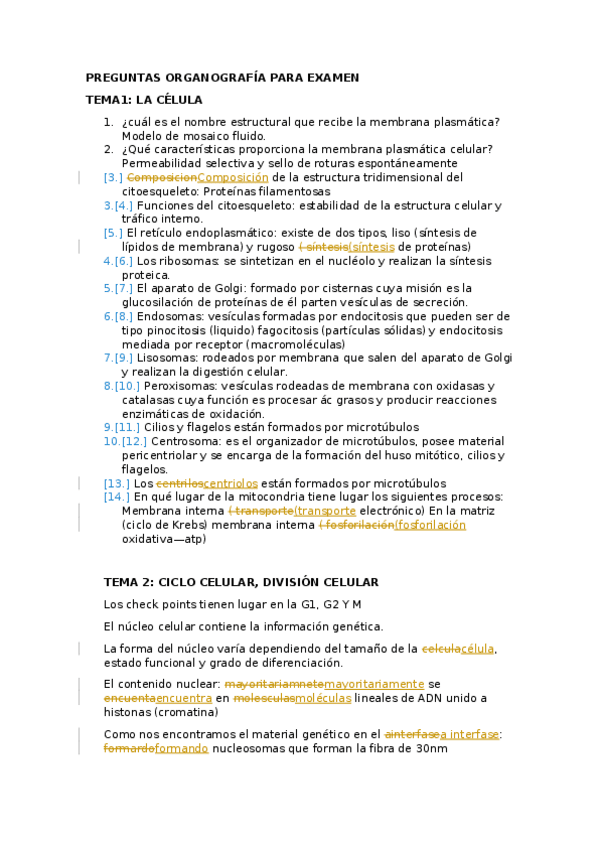 PREGUNTAS ORGANOGRAFÍA PARA EXAMEN

TEMA1: LA CÉLULA

1. ¿cuál es el nombre estructural que recibe la membrana plasmática? Modelo de mosaico fluido.
2. ¿Qué características proporciona la membrana plasmática celular? Permeabilidad selectiva y sello de roturas espontáneamente

[3.] ComposicionComposición de la estructura tridimensional del citoesqueleto: Proteínas filamentosas
3.[4.] Funciones del citoesqueleto: estabilidad de la estructura celular y tráfico interno.
[5.] El retículo endoplasmático: existe de dos tipos, liso (síntesis de lípidos de membrana) y rugoso ( síntesis(síntesis de proteínas)
4.[6.] Los ribosomas: se sintetizan en el nucléolo y realizan la síntesis proteica.
5.[7.] El aparato de Golgi: formado por cisternas cuya misión es la glucosilación de proteínas de él parten vesículas de secreción.
6.[8.] Endosomas: vesículas formadas por endocitosis que pueden ser de tipo pinocitosis (liquido) fagocitosis (partículas sólidas) y endocitosis mediada por receptor (macromoléculas)
7.[9.] Lisosomas: rodeados por membrana que salen del aparato de Golgi y realizan la digestión celular.
8.[10.] Peroxisomas: vesículas rodeadas de membrana con oxidasas y catalasas cuya función es procesar ác grasos y producir reacciones enzimáticas de oxidación.
9.[11.] Cilios y flagelos están formados por microtúbulos
10.[12.] Centrosoma: es el organizador de microtúbulos, posee material pericentriolar y se encarga de la formación del huso mitótico, cilios y flagelos.
[13.] Los centriloscentriolos están formados por microtúbulos
[14.] En qué lugar de la mitocondria tiene lugar los siguientes procesos: Membrana interna ( transporte(transporte electrónico) En la matriz (ciclo de Krebs) membrana interna ( fosforilación(fosforilación oxidativa—atp)

TEMA 2: CICLO CELULAR, DIVISIÓN CELULAR

Los check points tienen lugar en la G1, G2 Y M

El núcleo celular contiene la información genética.

La forma del núcleo varía dependiendo del tamaño de la celulacélula, estado funcional y grado de diferenciación.

El contenido nuclear: mayoritariamnetemayoritariamente se encuentaencuentra en moleculasmoléculas lineales de ADN unido a histonas (cromatina)

Como nos encontramos el material genético en el ainterfasea interfase: formardoformando nucleosomas que forman la fibra de 30nm